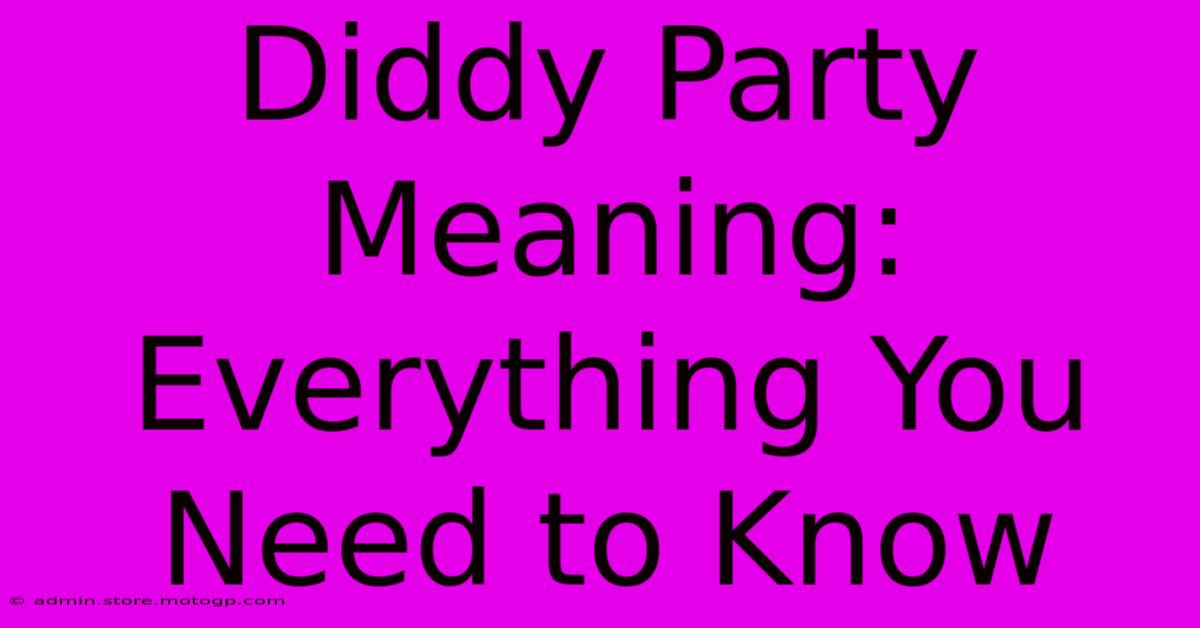 Diddy Party Meaning: Everything You Need to Know

© admin.store.motogp.com